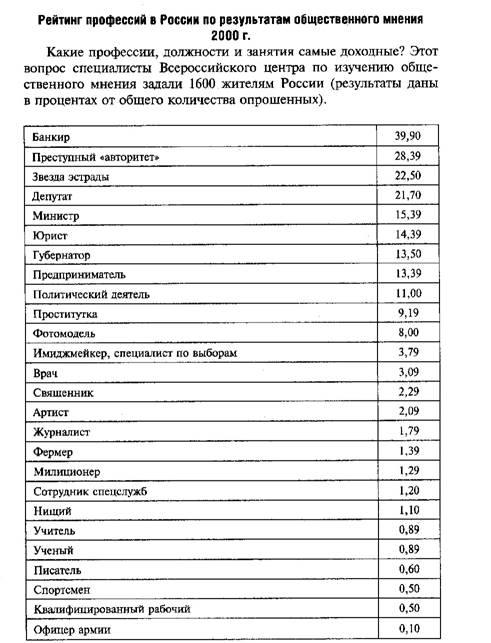 Рейтинг профессий в России по результатам общественного мнения 2000 г.

Какие профессии, должности и занятия самые доходные? Этот вопрос специалисты Всероссийского центра по изучению общественного мнения задали 1600 жителям России (результаты даны в процентах от общего количества опрошенных).

| | |
|---|---|
| Банкир | 39,90 |
| Преступный «авторитет» | 28,39 |
| Звезда эстрады | 22,50 |
| Депутат | 21,70 |
| Министр | 15,39 |
| Юрист | 14,39 |
| Губернатор | 13,50 |
| Предприниматель | 13,39 |
| Политический деятель | 11,00 |
| Проститутка | 9,19 |
| Фотомодель | 8,00 |
| Имиджмейкер, специалист по выборам | 3,79 |
| Врач | 3,09 |
| Священник | 2,29 |
| Артист | 2,09 |
| Журналист | 1,79 |
| Фермер | 1,39 |
| Милиционер | 1,29 |
| Сотрудник спецслужб | 1,20 |
| Нищий | 1,10 |
| Учитель | 0,89 |
| Ученый | 0,89 |
| Писатель | 0,60 |
| Спортсмен | 0,50 |
| Квалифицированный рабочий | 0,50 |
| Офицер армии | 0,10 |